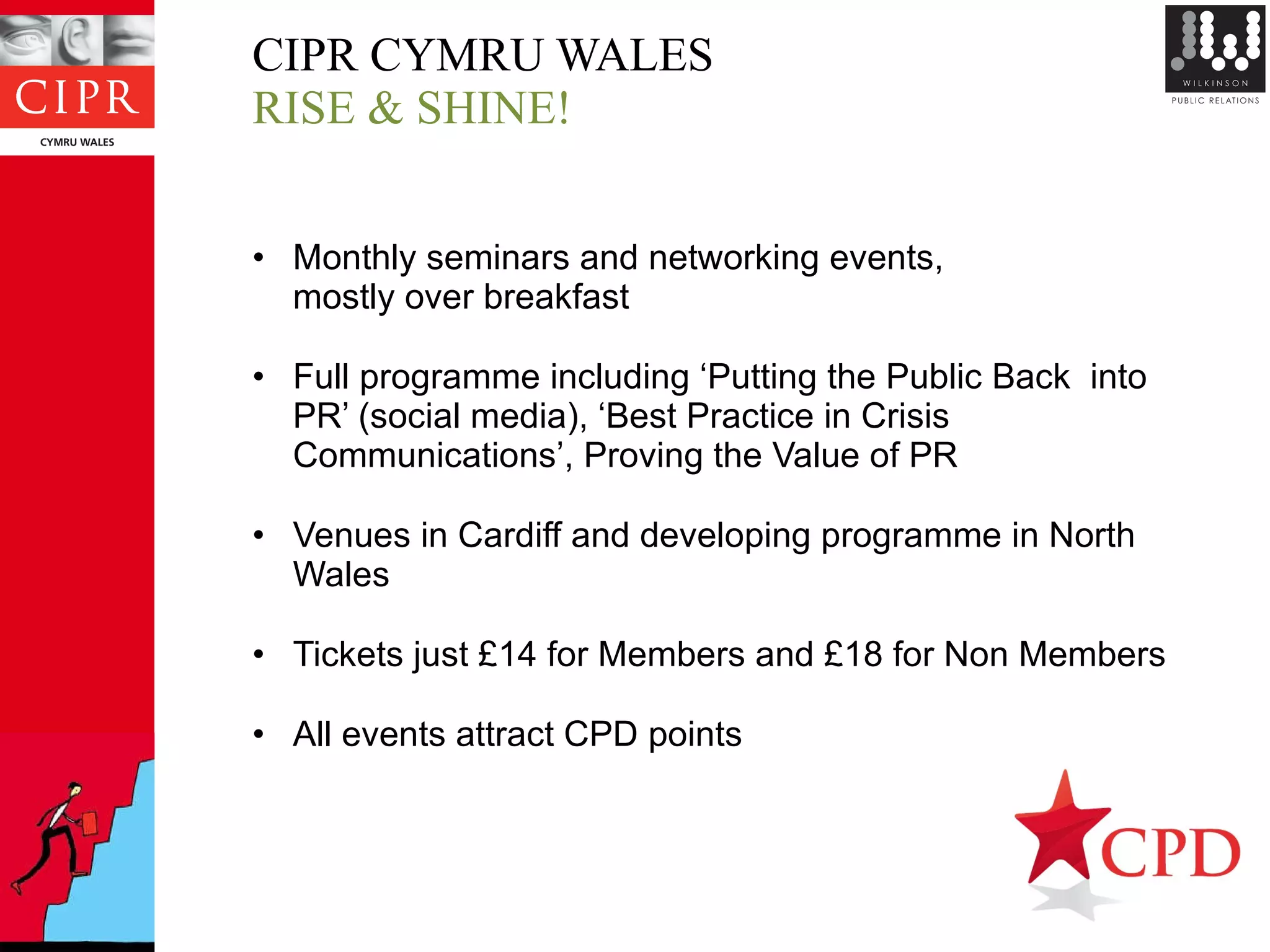 CIPR

CYMRU WALES

CIPR CYMRU WALES
RISE & SHINE!

WILKINSON
PUBLIC RELATIONS

• Monthly seminars and networking events, mostly over breakfast

• Full programme including ‘Putting the Public Back into PR’ (social media), ‘Best Practice in Crisis Communications’, Proving the Value of PR

• Venues in Cardiff and developing programme in North Wales

• Tickets just £14 for Members and £18 for Non Members

• All events attract CPD points

CPD